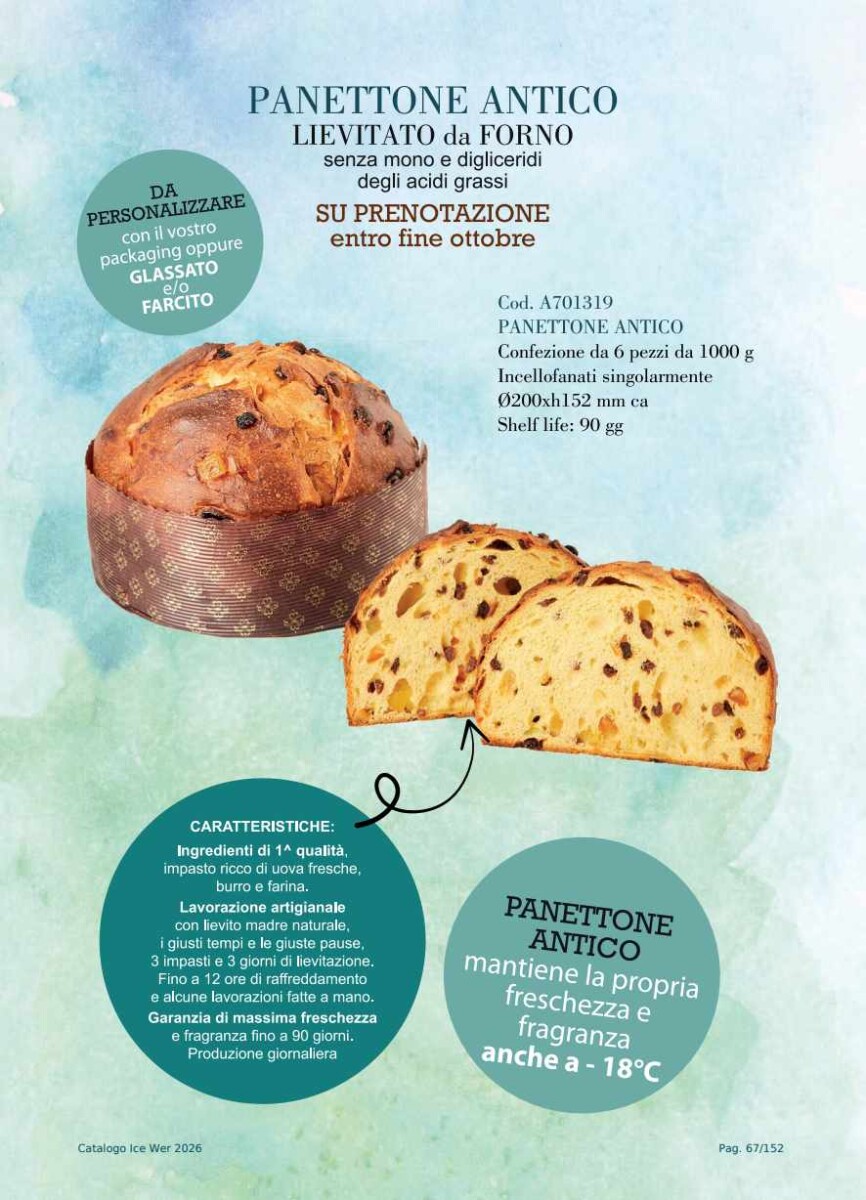 PANETTONE ANTICO
LIEVITATO da FORNO
senza mono e digliceridi
degli acidi grassi

SU PRENOTAZIONE
entro fine ottobre

DA
PERSONALIZZARE
con il vostro
packaging oppure
GLASSATO
e/o
FARCITO

Cod. A701319
PANETTONE ANTICO
Confezione da 6 pezzi da 1000 g
Incellofanati singolarmente
Ø200xh152 mm ca
Shelf life: 90 gg

CARATTERISTICHE:
Ingredienti di 1^ qualità,
impasto ricco di uova fresche,
burro e farina.
Lavorazione artigianale
con lievito madre naturale,
i giusti tempi e le giuste pause,
3 impasti e 3 giorni di lievitazione.
Fino a 12 ore di raffreddamento
e alcune lavorazioni fatte a mano.
Garanzia di massima freschezza
e fragranza fino a 90 giorni.
Produzione giornaliera

PANETTONE
ANTICO
mantiene la propria
freschezza e
fragranza
anche a - 18°C

Catalogo Ice Wer 2026

Pag. 67/152